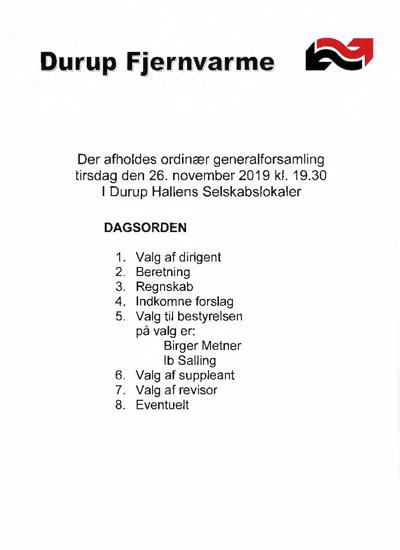 Durup Fjernvarme

Der afholdes ordinær generalforsamling
tirsdag den 26. november 2019 kl. 19.30
I Durup Hallens Selskabslokaler

DAGSORDEN

1. Valg af dirigent
2. Beretning
3. Regnskab
4. Indkomne forslag
5. Valg til bestyrelsen
på valg er:
Birger Metner
Ib Salling
6. Valg af suppleant
7. Valg af revisor
8. Eventuelt